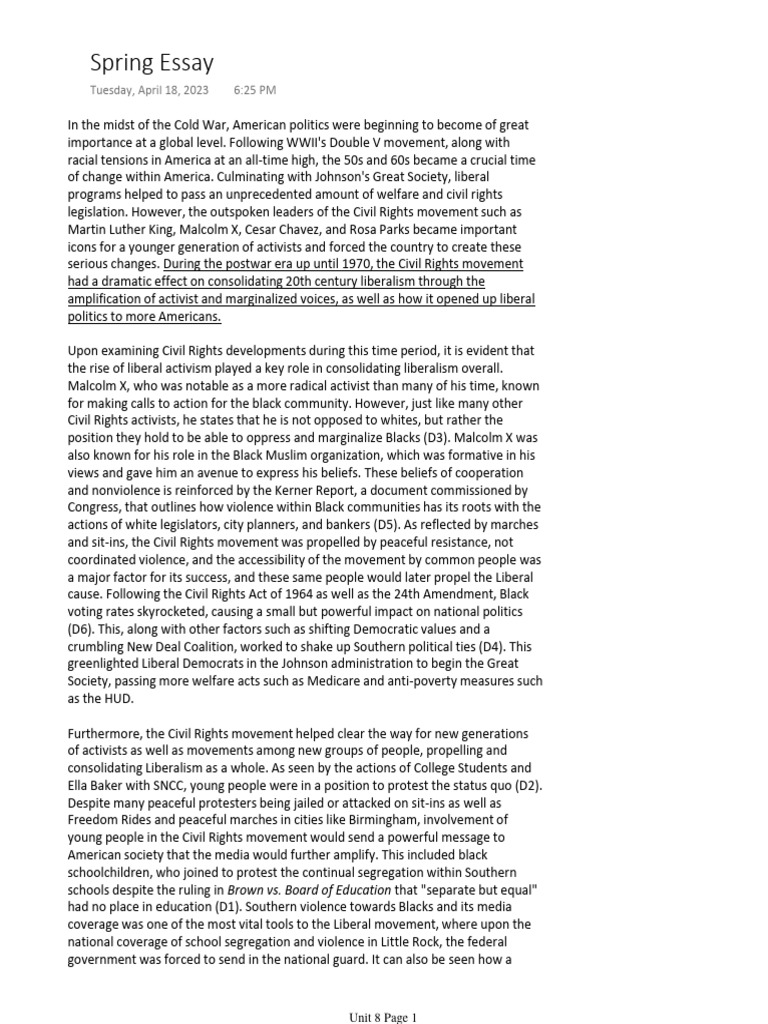 Spring Essay

Tuesday, April 18, 2023 6:25 PM

In the midst of the Cold War, American politics were beginning to become of great importance at a global level. Following WWII's Double V movement, along with racial tensions in America at an all-time high, the 50s and 60s became a crucial time of change within America. Culminating with Johnson's Great Society, liberal programs helped to pass an unprecedented amount of welfare and civil rights legislation. However, the outspoken leaders of the Civil Rights movement such as Martin Luther King, Malcolm X, Cesar Chavez, and Rosa Parks became important icons for a younger generation of activists and forced the country to create these serious changes. During the postwar era up until 1970, the Civil Rights movement had a dramatic effect on consolidating 20th century liberalism through the amplification of activist and marginalized voices, as well as how it opened up liberal politics to more Americans.

Upon examining Civil Rights developments during this time period, it is evident that the rise of liberal activism played a key role in consolidating liberalism overall. Malcolm X, who was notable as a more radical activist than many of his time, known for making calls to action for the black community. However, just like many other Civil Rights activists, he states that he is not opposed to whites, but rather the position they hold to be able to oppress and marginalize Blacks (D3). Malcolm X was also known for his role in the Black Muslim organization, which was formative in his views and gave him an avenue to express his beliefs. These beliefs of cooperation and nonviolence is reinforced by the Kerner Report, a document commissioned by Congress, that outlines how violence within Black communities has its roots with the actions of white legislators, city planners, and bankers (D5). As reflected by marches and sit-ins, the Civil Rights movement was propelled by peaceful resistance, not coordinated violence, and the accessibility of the movement by common people was a major factor for its success, and these same people would later propel the Liberal cause. Following the Civil Rights Act of 1964 as well as the 24th Amendment, Black voting rates skyrocketed, causing a small but powerful impact on national politics (D6). This, along with other factors such as shifting Democratic values and a crumbling New Deal Coalition, worked to shake up Southern political ties (D4). This greenlighted Liberal Democrats in the Johnson administration to begin the Great Society, passing more welfare acts such as Medicare and anti-poverty measures such as the HUD.

Furthermore, the Civil Rights movement helped clear the way for new generations of activists as well as movements among new groups of people, propelling and consolidating Liberalism as a whole. As seen by the actions of College Students and Ella Baker with SNCC, young people were in a position to protest the status quo (D2). Despite many peaceful protesters being jailed or attacked on sit-ins as well as Freedom Rides and peaceful marches in cities like Birmingham, involvement of young people in the Civil Rights movement would send a powerful message to American society that the media would further amplify. This included black schoolchildren, who joined to protest the continual segregation within Southern schools despite the ruling in Brown vs. Board of Education that "separate but equal" had no place in education (D1). Southern violence towards Blacks and its media coverage was one of the most vital tools to the Liberal movement, where upon the national coverage of school segregation and violence in Little Rock, the federal government was forced to send in the national guard. It can also be seen how a

Unit 8 Page 1